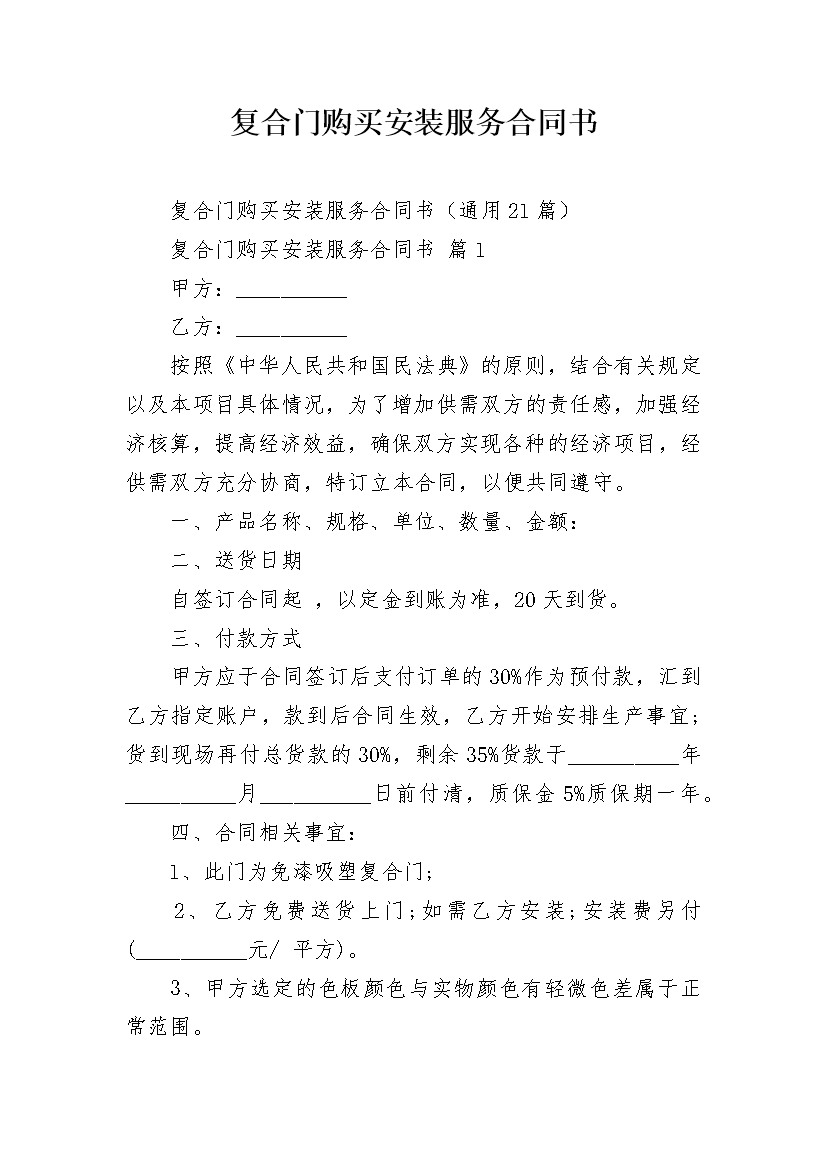 复合门购买安装服务合同书

复合门购买安装服务合同书（通用21篇）

复合门购买安装服务合同书 篇1

甲方：__________

乙方：__________

按照《中华人民共和国民法典》的原则，结合有关规定以及本项目具体情况，为了增加供需双方的责任感，加强经济核算，提高经济效益，确保双方实现各种的经济项目，经供需双方充分协商，特订立本合同，以便共同遵守。

一、产品名称、规格、单位、数量、金额：

二、送货日期

自签订合同起 ，以定金到账为准，20天到货。

三、付款方式

甲方应于合同签订后支付订单的30%作为预付款，汇到乙方指定账户，款到后合同生效，乙方开始安排生产事宜；货到现场再付总货款的30%，剩余35%货款于__________年__________月__________日前付清，质保金5%质保期一年。

四、合同相关事宜：

1、此门为免漆吸塑复合门；

2、乙方免费送货上门；如需乙方安装；安装费另付(__________元/ 平方)。

3、甲方选定的色板颜色与实物颜色有轻微色差属于正常范围。